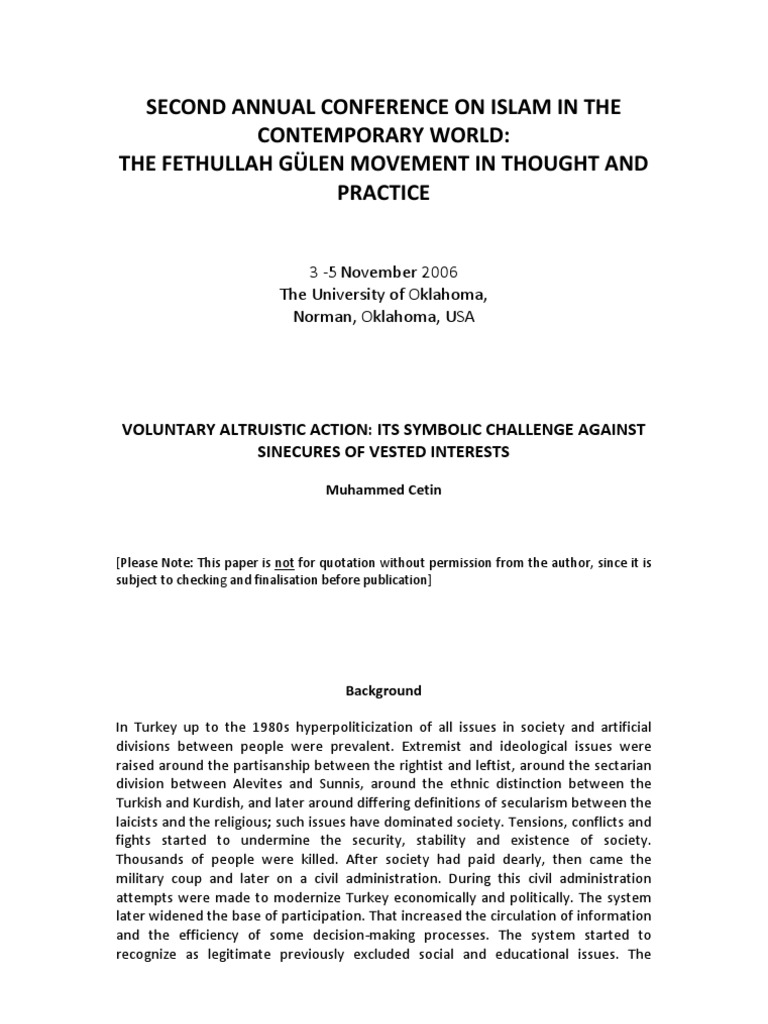 SECOND ANNUAL CONFERENCE ON ISLAM IN THE CONTEMPORARY WORLD:
THE FETHULLAH GÜLEN MOVEMENT IN THOUGHT AND PRACTICE

3 -5 November 2006
The University of Oklahoma,
Norman, Oklahoma, USA

VOLUNTARY ALTRUISTIC ACTION: ITS SYMBOLIC CHALLENGE AGAINST SINECURES OF VESTED INTERESTS

Muhammed Cetin

[Please Note: This paper is not for quotation without permission from the author, since it is subject to checking and finalisation before publication]

Background

In Turkey up to the 1980s hyperpoliticization of all issues in society and artificial divisions between people were prevalent. Extremist and ideological issues were raised around the partisanship between the rightist and leftist, around the sectarian division between Alevites and Sunnis, around the ethnic distinction between the Turkish and Kurdish, and later around differing definitions of secularism between the laicists and the religious; such issues have dominated society. Tensions, conflicts and fights started to undermine the security, stability and existence of society. Thousands of people were killed. After society had paid dearly, then came the military coup and later on a civil administration. During this civil administration attempts were made to modernize Turkey economically and politically. The system later widened the base of participation. That increased the circulation of information and the efficiency of some decision-making processes. The system started to recognize as legitimate previously excluded social and educational issues. The